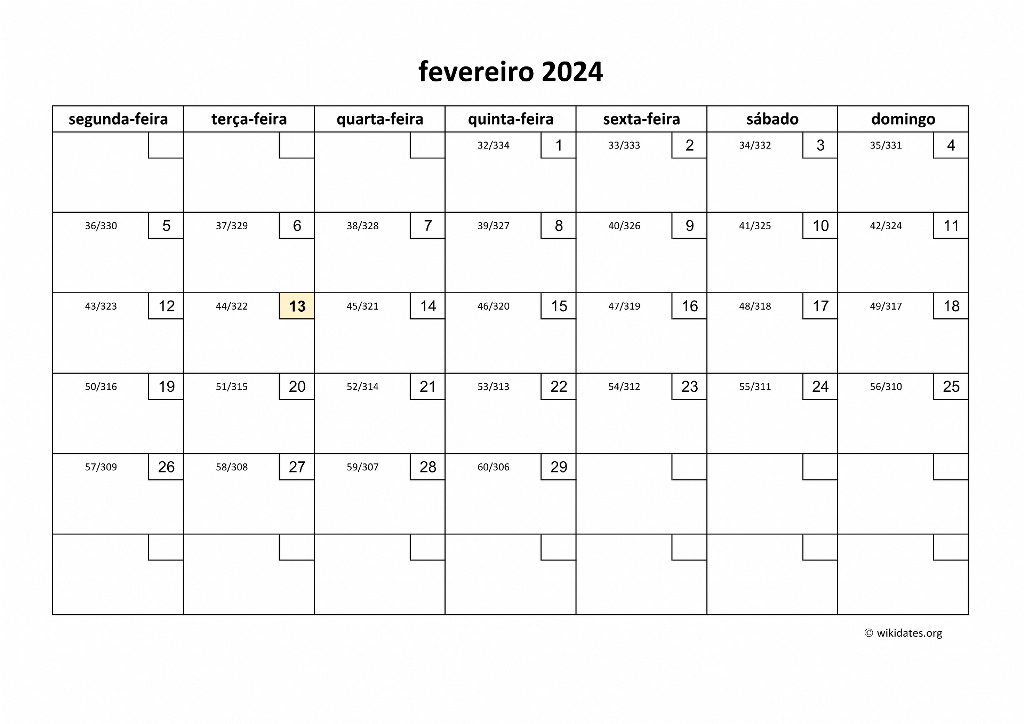 fevereiro 2024

| segunda-feira | terça-feira | quarta-feira | quinta-feira | sexta-feira | sábado | domingo |
|---|---|---|---|---|---|---|
| | | | 32/334 1 | 33/333 2 | 34/332 3 | 35/331 4 |
| 36/330 5 | 37/329 6 | 38/328 7 | 39/327 8 | 40/326 9 | 41/325 10 | 42/324 11 |
| 43/323 12 | 44/322 13 | 45/321 14 | 46/320 15 | 47/319 16 | 48/318 17 | 49/317 18 |
| 50/316 19 | 51/315 20 | 52/314 21 | 53/313 22 | 54/312 23 | 55/311 24 | 56/310 25 |
| 57/309 26 | 58/308 27 | 59/307 28 | 60/306 29 | | | |
| | | | | | | |

© wikidates.org